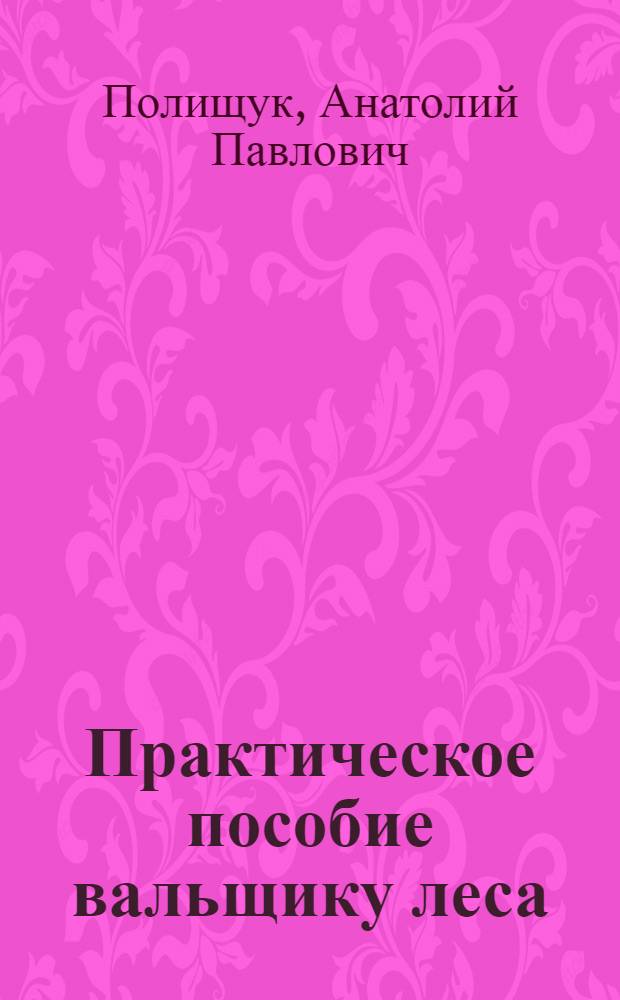 Полищук, Анатолий Павлович

Практическое пособие вальщику леса